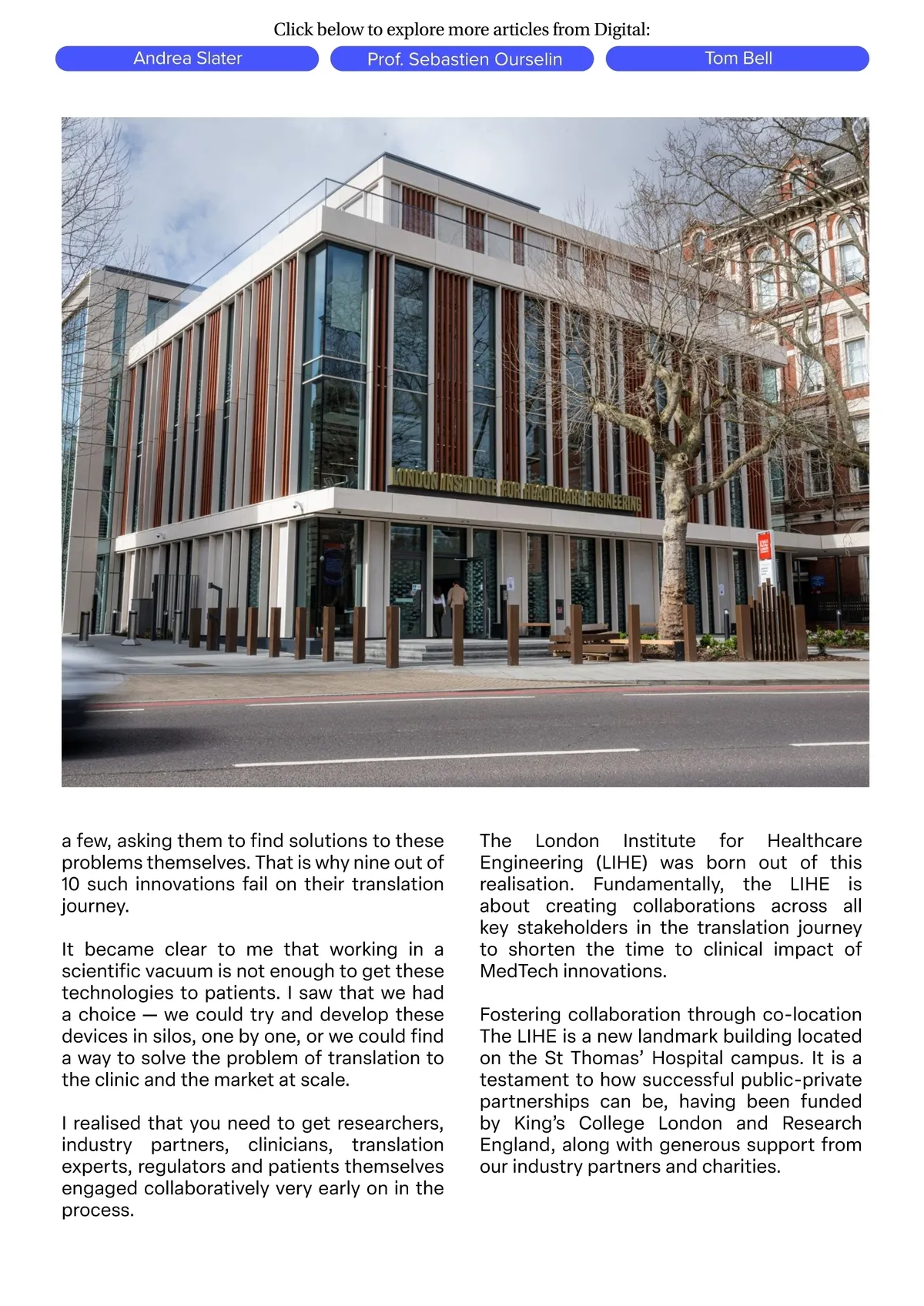 Click below to explore more articles from Digital:

Andrea Slater

Prof. Sebastien Ourselin

Tom Bell

LONDON INSTITUTE FOR HEALTHCARE ENGINEERING

a few, asking them to find solutions to these problems themselves. That is why nine out of 10 such innovations fail on their translation journey.

It became clear to me that working in a scientific vacuum is not enough to get these technologies to patients. I saw that we had a choice — we could try and develop these devices in silos, one by one, or we could find a way to solve the problem of translation to the clinic and the market at scale.

I realised that you need to get researchers, industry partners, clinicians, translation experts, regulators and patients themselves engaged collaboratively very early on in the process.

The London Institute for Healthcare Engineering (LIHE) was born out of this realisation. Fundamentally, the LIHE is about creating collaborations across all key stakeholders in the translation journey to shorten the time to clinical impact of MedTech innovations.

Fostering collaboration through co-location
The LIHE is a new landmark building located on the St Thomas' Hospital campus. It is a testament to how successful public-private partnerships can be, having been funded by King's College London and Research England, along with generous support from our industry partners and charities.